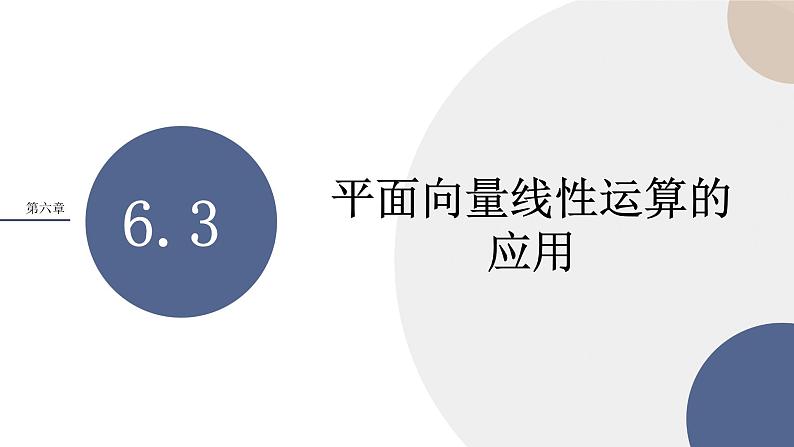 第六章

6.3

平面向量线性运算的应用